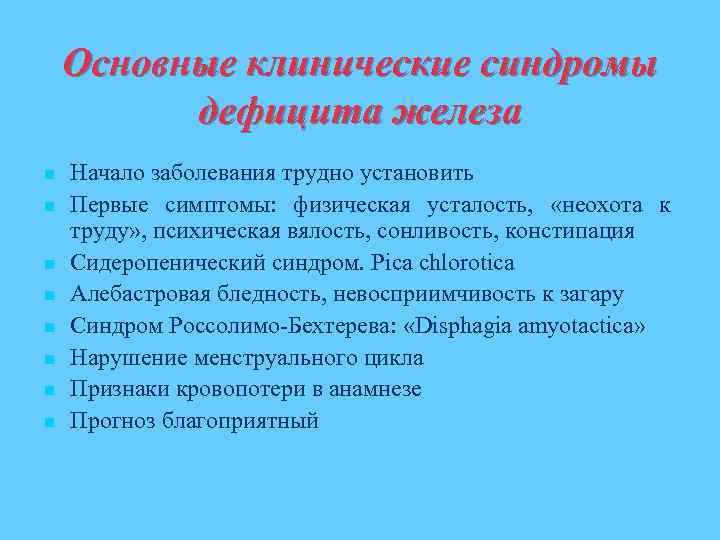 Основные клинические синдромы дефицита железа

Начало заболевания трудно установить

Первые симптомы: физическая усталость, «неохота к труду», психическая вялость, сонливость, констипация

Сидеропенический синдром. Pica chlorotica

Алебастровая бледность, невосприимчивость к загару

Синдром Россолимо-Бехтерева: «Disphagia amyotactica»

Нарушение менструального цикла

Признаки кровопотери в анамнезе

Прогноз благоприятный